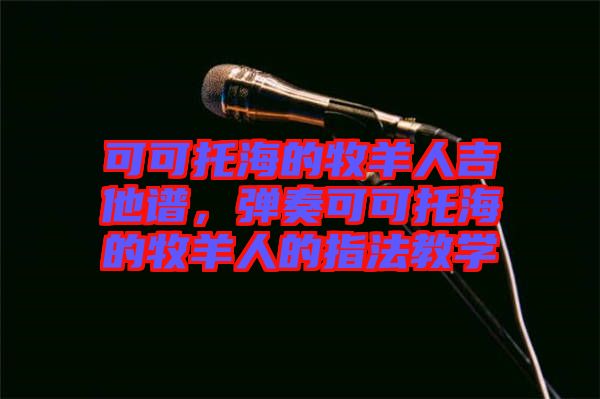 可可托海的牧羊人吉他谱，弹奏可可托海的牧羊人的指法教学